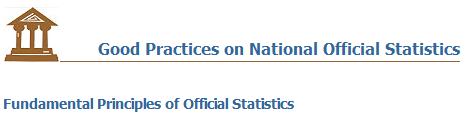 Good Practices on National Official Statistics

Fundamental Principles of Official Statistics